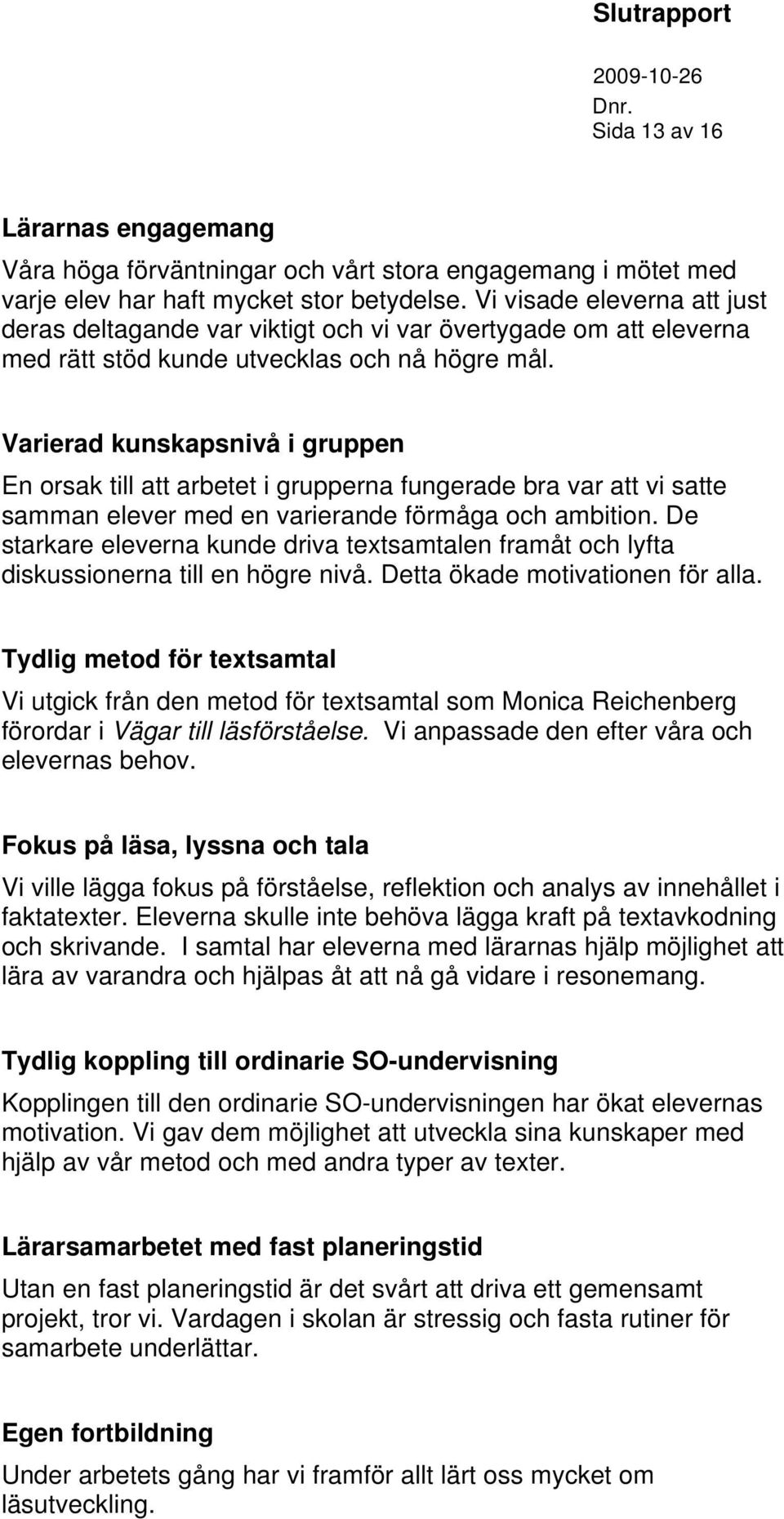 Slutrapport

2009-10-26
Dnr.
Sida 13 av 16

Lärarnas engagemang

Våra höga förväntningar och vårt stora engagemang i mötet med varje elev har haft mycket stor betydelse. Vi visade eleverna att just deras deltagande var viktigt och vi var övertygade om att eleverna med rätt stöd kunde utvecklas och nå högre mål.

Varierad kunskapsnivå i gruppen

En orsak till att arbetet i grupperna fungerade bra var att vi satte samman elever med en varierande förmåga och ambition. De starkare eleverna kunde driva textsamtalen framåt och lyfta diskussionerna till en högre nivå. Detta ökade motivationen för alla.

Tydlig metod för textsamtal

Vi utgick från den metod för textsamtal som Monica Reichenberg förordar i Vägar till läsförståelse. Vi anpassade den efter våra och elevernas behov.

Fokus på läsa, lyssna och tala

Vi ville lägga fokus på förståelse, reflektion och analys av innehållet i faktatexter. Eleverna skulle inte behöva lägga kraft på textavkodning och skrivande. I samtal har eleverna med lärarnas hjälp möjlighet att lära av varandra och hjälpas åt att nå gå vidare i resonemang.

Tydlig koppling till ordinarie SO-undervisning

Kopplingen till den ordinarie SO-undervisningen har ökat elevernas motivation. Vi gav dem möjlighet att utveckla sina kunskaper med hjälp av vår metod och med andra typer av texter.

Lärarsamarbetet med fast planeringstid

Utan en fast planeringstid är det svårt att driva ett gemensamt projekt, tror vi. Vardagen i skolan är stressig och fasta rutiner för samarbete underlättar.

Egen fortbildning

Under arbetets gång har vi framför allt lärt oss mycket om läsutveckling.